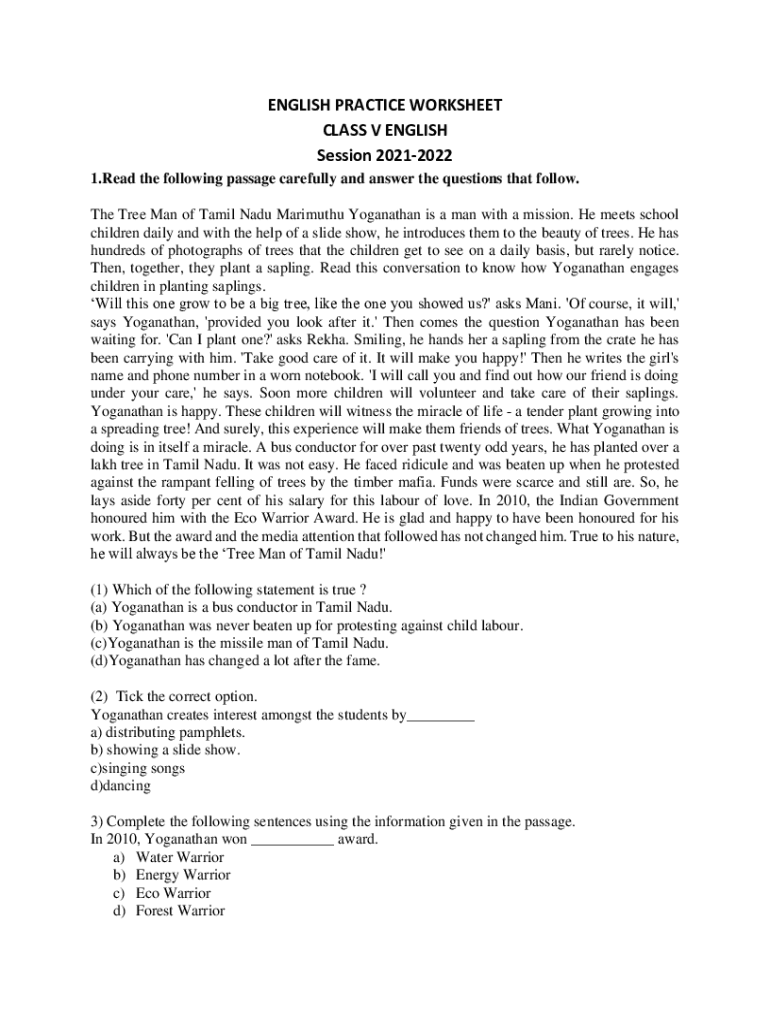 ENGLISH PRACTICE WORKSHEET
CLASS V ENGLISH
Session 2021-2022

1.Read the following passage carefully and answer the questions that follow.

The Tree Man of Tamil Nadu Marimuthu Yoganathan is a man with a mission. He meets school children daily and with the help of a slide show, he introduces them to the beauty of trees. He has hundreds of photographs of trees that the children get to see on a daily basis, but rarely notice. Then, together, they plant a sapling. Read this conversation to know how Yoganathan engages children in planting saplings.
‘Will this one grow to be a big tree, like the one you showed us?' asks Mani. 'Of course, it will,' says Yoganathan, 'provided you look after it.' Then comes the question Yoganathan has been waiting for. 'Can I plant one?' asks Rekha. Smiling, he hands her a sapling from the crate he has been carrying with him. 'Take good care of it. It will make you happy!' Then he writes the girl's name and phone number in a worn notebook. 'I will call you and find out how our friend is doing under your care,' he says. Soon more children will volunteer and take care of their saplings. Yoganathan is happy. These children will witness the miracle of life - a tender plant growing into a spreading tree! And surely, this experience will make them friends of trees. What Yoganathan is doing is in itself a miracle. A bus conductor for over past twenty odd years, he has planted over a lakh tree in Tamil Nadu. It was not easy. He faced ridicule and was beaten up when he protested against the rampant felling of trees by the timber mafia. Funds were scarce and still are. So, he lays aside forty per cent of his salary for this labour of love. In 2010, the Indian Government honoured him with the Eco Warrior Award. He is glad and happy to have been honoured for his work. But the award and the media attention that followed has not changed him. True to his nature, he will always be the ‘Tree Man of Tamil Nadu!'

(1) Which of the following statement is true ?
(a) Yoganathan is a bus conductor in Tamil Nadu.
(b) Yoganathan was never beaten up for protesting against child labour.
(c)Yoganathan is the missile man of Tamil Nadu.
(d)Yoganathan has changed a lot after the fame.

(2) Tick the correct option.
Yoganathan creates interest amongst the students by_________
a) distributing pamphlets.
b) showing a slide show.
c)singing songs
d)dancing

3) Complete the following sentences using the information given in the passage.
In 2010, Yoganathan won ___________ award.
a) Water Warrior
b) Energy Warrior
c) Eco Warrior
d) Forest Warrior